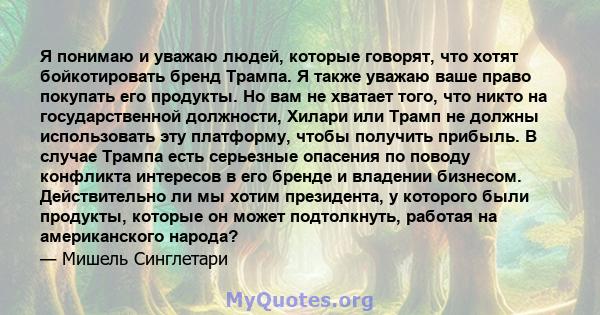 Я понимаю и уважаю людей, которые говорят, что хотят бойкотировать бренд Трампа. Я также уважаю ваше право покупать его продукты. Но вам не хватает того, что никто на государственной должности, Хилари или Трамп не должны использовать эту платформу, чтобы получить прибыль. В случае Трампа есть серьезные опасения по поводу конфликта интересов в его бренде и владении бизнесом. Действительно ли мы хотим президента, у которого были продукты, которые он может подтолкнуть, работая на американского народа?
— Мишель Синглетари

MyQuotes.org